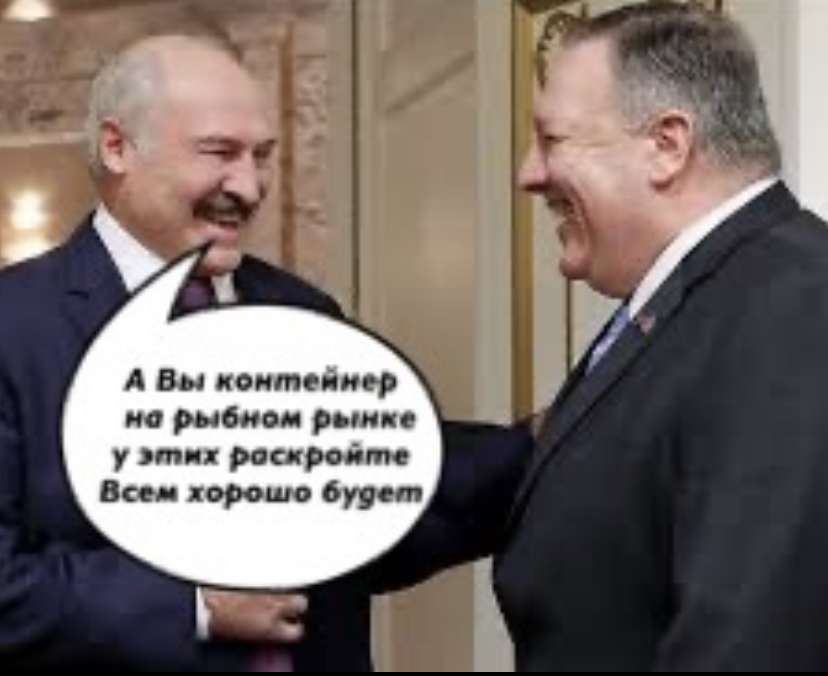 А Вы контейнер на рыбном рынке у этих раскройте Всем хорошо будет